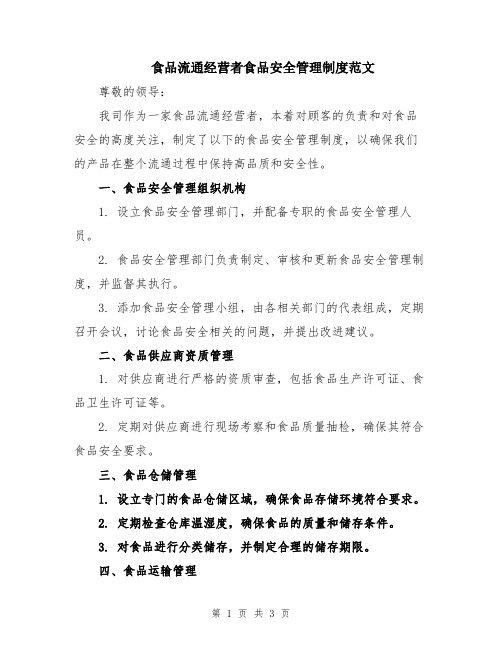 食品流通经营者食品安全管理制度范文

尊敬的领导：

我司作为一家食品流通经营者，本着对顾客的负责和对食品安全的高度关注，制定了以下的食品安全管理制度，以确保我们的产品在整个流通过程中保持高品质和安全性。

一、食品安全管理组织机构

1. 设立食品安全管理部门，并配备专职的食品安全管理人员。

2. 食品安全管理部门负责制定、审核和更新食品安全管理制度，并监督其执行。

3. 添加食品安全管理小组，由各相关部门的代表组成，定期召开会议，讨论食品安全相关的问题，并提出改进建议。

二、食品供应商资质管理

1. 对供应商进行严格的资质审查，包括食品生产许可证、食品卫生许可证等。

2. 定期对供应商进行现场考察和食品质量抽检，确保其符合食品安全要求。

三、食品仓储管理

1. 设立专门的食品仓储区域，确保食品存储环境符合要求。

2. 定期检查仓库温湿度，确保食品的质量和储存条件。

3. 对食品进行分类储存，并制定合理的储存期限。

四、食品运输管理

第 1 页 共 3 页